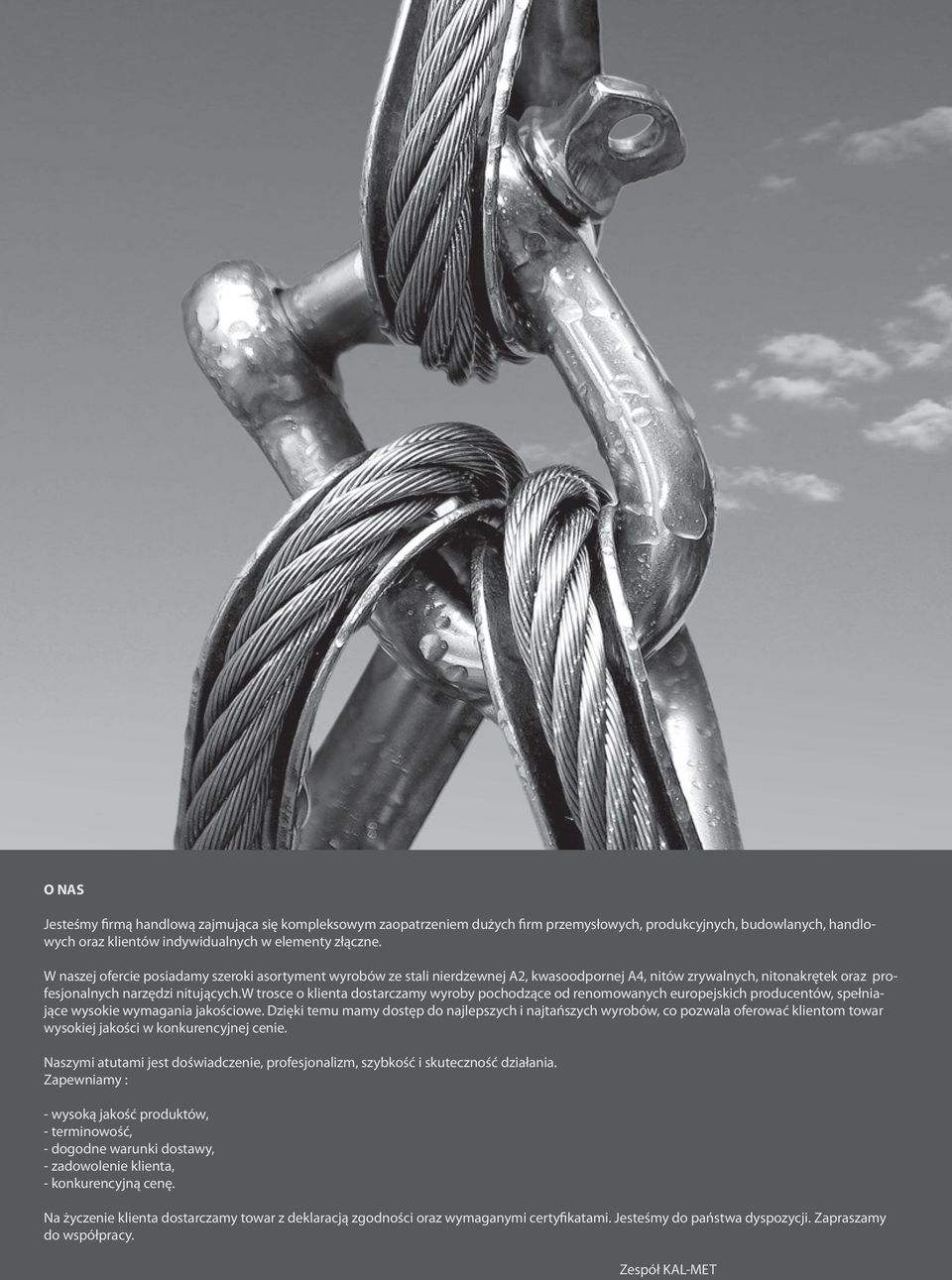 O NAS

Jesteśmy firmą handlową zajmująca się kompleksowym zaopatrzeniem dużych firm przemysłowych, produkcyjnych, budowlanych, handlowych oraz klientów indywidualnych w elementy złączne.

W naszej ofercie posiadamy szeroki asortyment wyrobów ze stali nierdzewnej A2, kwasoodpornej A4, nitów zrywalnych, nitonakrętek oraz profesjonalnych narzędzi nitujących.W trosce o klienta dostarczamy wyroby pochodzące od renomowanych europejskich producentów, spełniające wysokie wymagania jakościowe. Dzięki temu mamy dostęp do najlepszych i najtańszych wyrobów, co pozwala oferować klientom towar wysokiej jakości w konkurencyjnej cenie.

Naszymi atutami jest doświadczenie, profesjonalizm, szybkość i skuteczność działania.
Zapewniamy :

- wysoką jakość produktów,
- terminowość,
- dogodne warunki dostawy,
- zadowolenie klienta,
- konkurencyjną cenę.

Na życzenie klienta dostarczamy towar z deklaracją zgodności oraz wymaganymi certyfikatami. Jesteśmy do państwa dyspozycji. Zapraszamy do współpracy.

Zespół KAL-MET